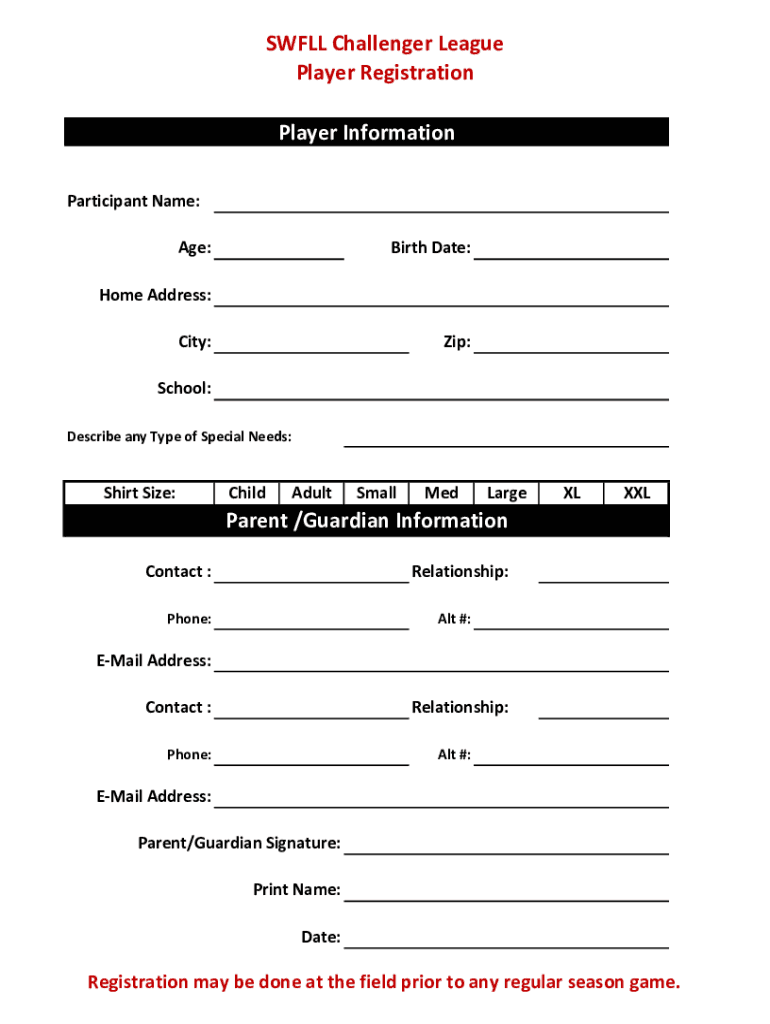 SWFLL Challenger League
Player Registration

Player Information

Participant Name:

Age:

Birth Date:

Home Address:

City:

Zip:

School:

Describe any Type of Special Needs:

| Shirt Size: | Child | Adult | Small | Med | Large | XL | XXL |
|---|---|---|---|---|---|---|---|

Parent /Guardian Information

Contact :

Relationship:

Phone:

Alt #:

E-Mail Address:

Contact :

Relationship:

Phone:

Alt #:

E-Mail Address:

Parent/Guardian Signature:

Print Name:

Date:

Registration may be done at the field prior to any regular season game.